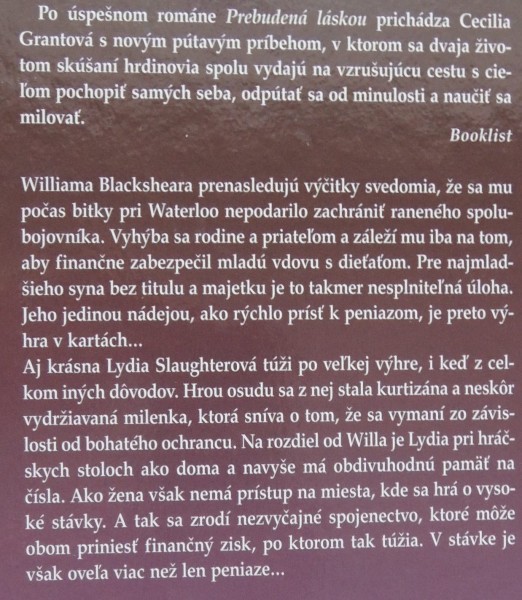 Po úspešnom románe Prebudená láskou prichádza Cecilia Grantová s novým pútavým príbehom, v ktorom sa dvaja životom skúšaní hrdinovia spolu vydajú na vzrušujúcu cestu s cieľom pochopiť samých seba, odpútať sa od minulosti a naučiť sa milovať.

Booklist

Williama Blacksheara prenasledujú výčitky svedomia, že sa mu počas bitky pri Waterloo nepodarilo zachrániť raneného spolubojovníka. Vyhýba sa rodine a priateľom a záleží mu iba na tom, aby finančne zabezpečil mladú vdovu s dieťaťom. Pre najmladšieho syna bez titulu a majetku je to takmer nesplniteľná úloha. Jeho jedinou nádejou, ako rýchlo prísť k peniazom, je preto výhra v kartách...

Aj krásna Lydia Slaughterová túži po veľkej výhre, i keď z celkom iných dôvodov. Hrou osudu sa z nej stala kurtizána a neskôr vydržiavaná milenka, ktorá sníva o tom, že sa vymaní zo závislosti od bohatého ochrancu. Na rozdiel od Willa je Lydia pri hráčskych stoloch ako doma a navyše má obdivuhodnú pamäť na čísla. Ako žena však nemá prístup na miesta, kde sa hrá o vysoké stávky. A tak sa zrodí nezvyčajné spojenectvo, ktoré môže obom priniesť finančný zisk, po ktorom tak túžia. V stávke je však oveľa viac než len peniaze...